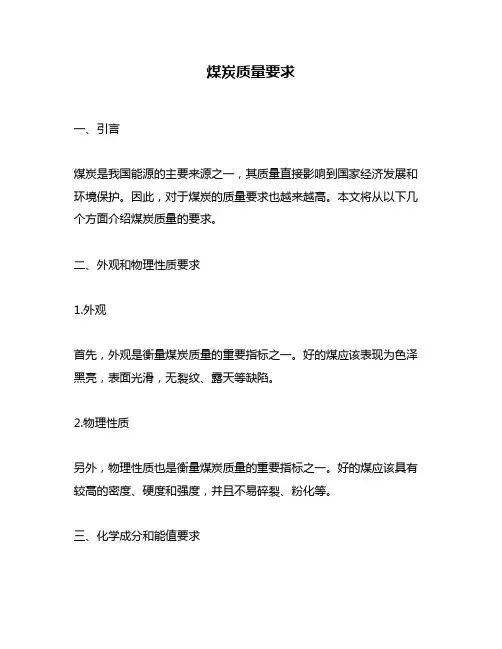 煤炭质量要求

一、引言

煤炭是我国能源的主要来源之一，其质量直接影响到国家经济发展和环境保护。因此，对于煤炭的质量要求也越来越高。本文将从以下几个方面介绍煤炭质量的要求。

二、外观和物理性质要求

1.外观

首先，外观是衡量煤炭质量的重要指标之一。好的煤应该表现为色泽黑亮，表面光滑，无裂纹、露天等缺陷。

2.物理性质

另外，物理性质也是衡量煤炭质量的重要指标之一。好的煤应该具有较高的密度、硬度和强度，并且不易碎裂、粉化等。

三、化学成分和能值要求